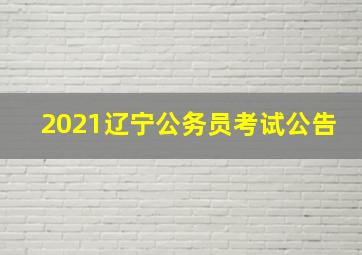 2021辽宁公务员考试公告